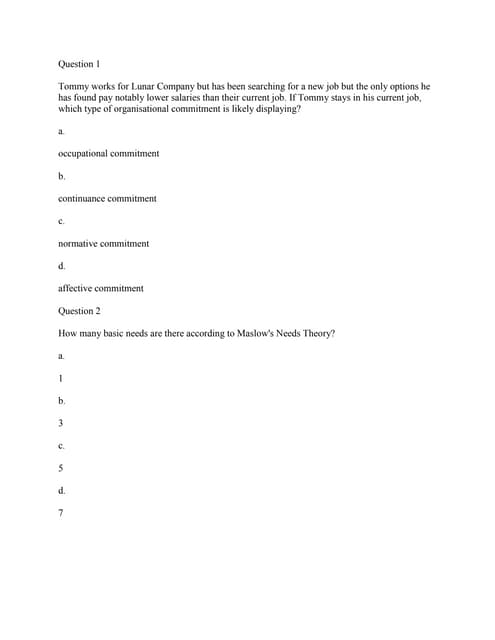 Question 1

Tommy works for Lunar Company but has been searching for a new job but the only options he has found pay notably lower salaries than their current job. If Tommy stays in his current job, which type of organisational commitment is likely displaying?

a.

occupational commitment

b.

continuance commitment

c.

normative commitment

d.

affective commitment

Question 2

How many basic needs are there according to Maslow's Needs Theory?

a.

1

b.

3

c.

5

d.

7